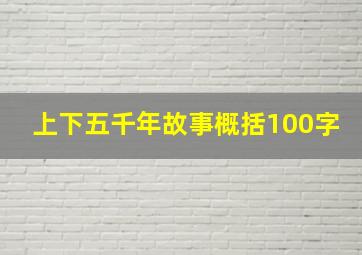 上下五千年故事概括100字